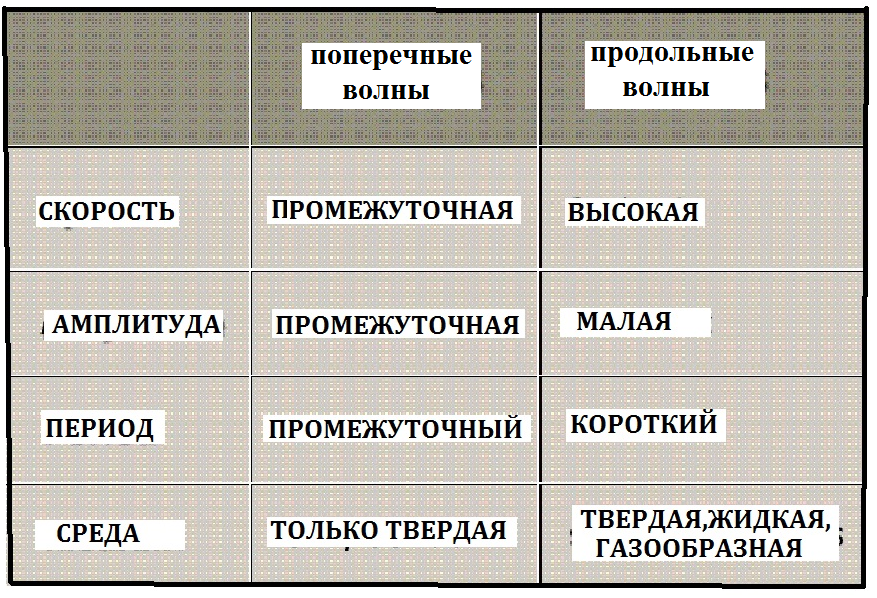 |  | поперечные волны | продольные волны |
|---|---|---|
| СКОРОСТЬ | ПРОМЕЖУТОЧНАЯ | ВЫСОКАЯ |
| АМПЛИТУДА | ПРОМЕЖУТОЧНАЯ | МАЛАЯ |
| ПЕРИОД | ПРОМЕЖУТОЧНЫЙ | КОРОТКИЙ |
| СРЕДА | ТОЛЬКО ТВЕРДАЯ | ТВЕРДАЯ,ЖИДКАЯ, ГАЗООБРАЗНАЯ |